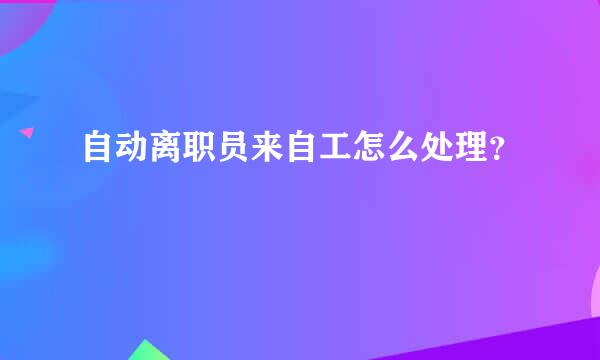 自动离职员来自工怎么处理？